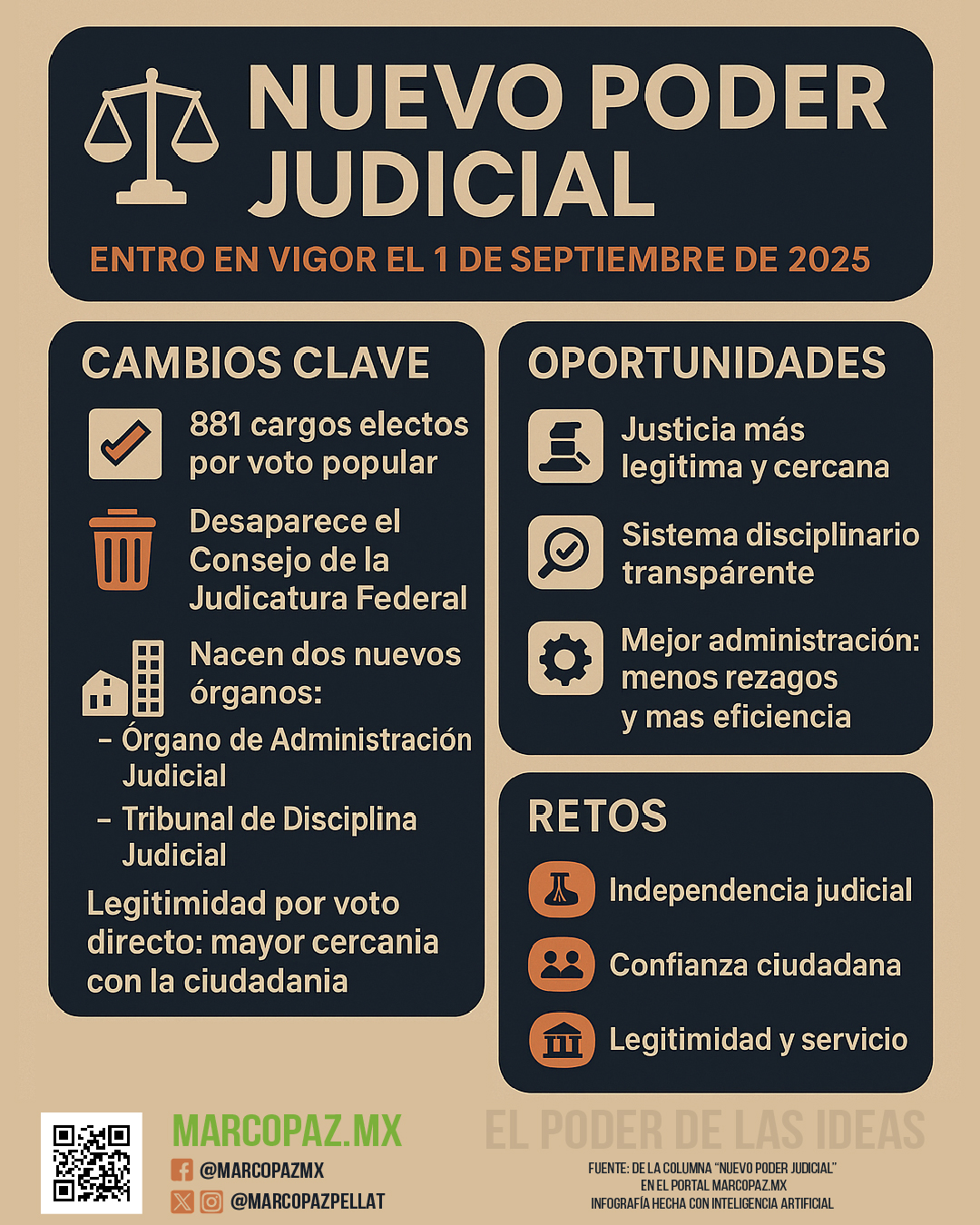 NUEVO PODER JUDICIAL

ENTRO EN VIGOR EL 1 DE SEPTIEMBRE DE 2025

CAMBIOS CLAVE

881 cargos electos por voto popular

Desaparece el Consejo de la Judicatura Federal

Nacen dos nuevos órganos:

- Órgano de Administración Judicial
- Tribunal de Disciplina Judicial

Legitimidad por voto directo: mayor cercania con la ciudadania

OPORTUNIDADES

Justicia más legitima y cercana

Sistema disciplinario transpárente

Mejor administración: menos rezagos y mas eficiencia

RETOS

Independencia judicial

Confianza ciudadana

Legitimidad y servicio

MARCOPAZ.MX

@MARCOPAZMX

@MARCOPAZPELLAT

EL PODER DE LAS IDEAS

FUENTE: DE LA COLUMNA "NUEVO PODER JUDICIAL"
EN EL PORTAL MARCOPAZ.MX
INFOGRAFÍA HECHA CON INTELIGENCIA ARTIFICIAL